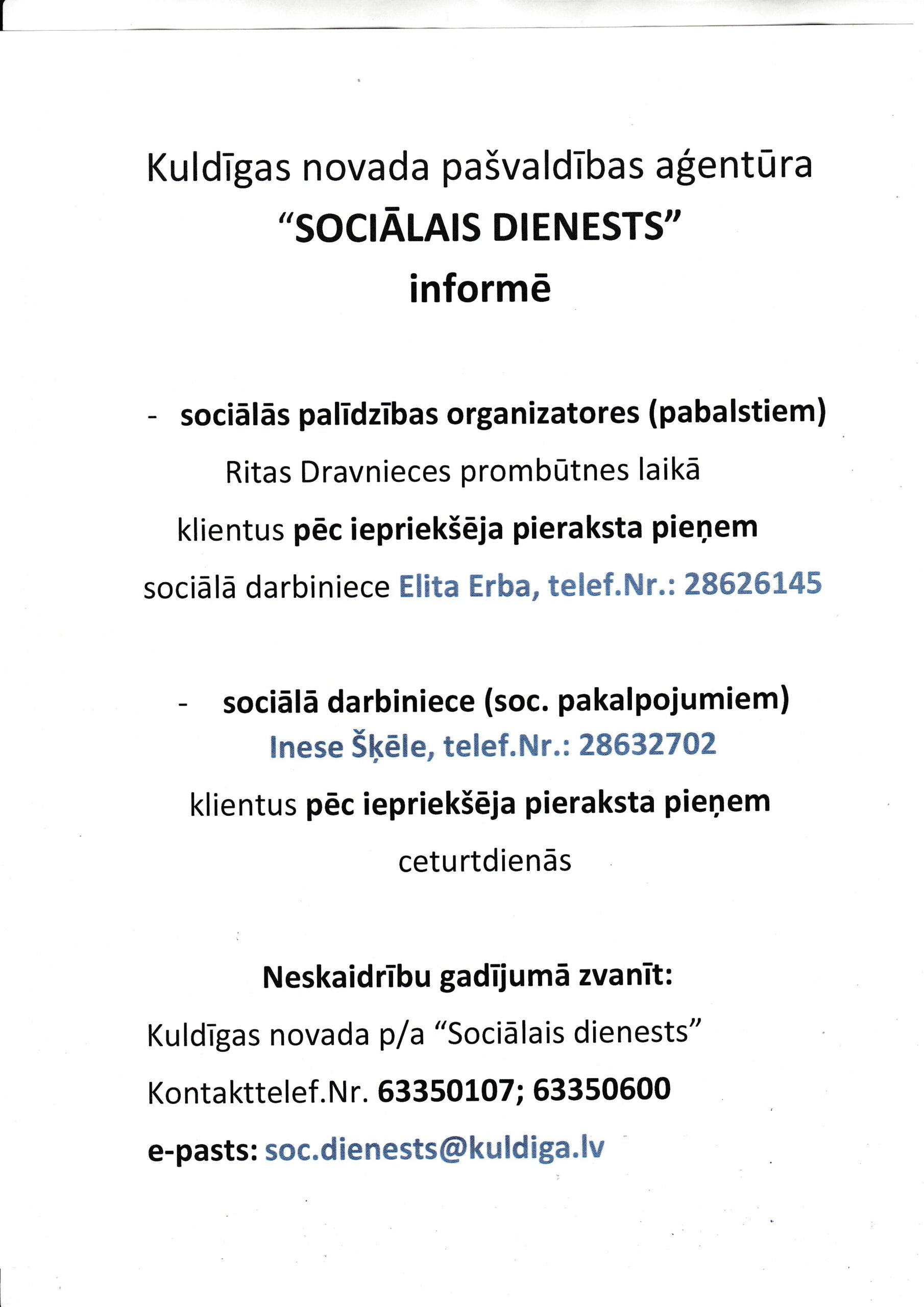 Kuldīgas novada pašvaldības aģentūra
“SOCIĀLAIS DIENESTS”
informē

- sociālās palīdzības organizatores (pabalstiem)
Ritas Dravnieces prombūtnes laikā
klientus pēc iepriekšēja pieraksta pieņem
sociālā darbiniece Elita Erba, telef.Nr.: 28626145

- sociālā darbiniece (soc. pakalpojumiem)
Inese Šķēle, telef.Nr.: 28632702
klientus pēc iepriekšēja pieraksta pieņem
ceturtdienās

Neskaidrību gadījumā zvanīt:
Kuldīgas novada p/a “Sociālais dienests”
Kontakttelef.Nr. 63350107; 63350600
e-pasts: soc.dienests@kuldiga.lv